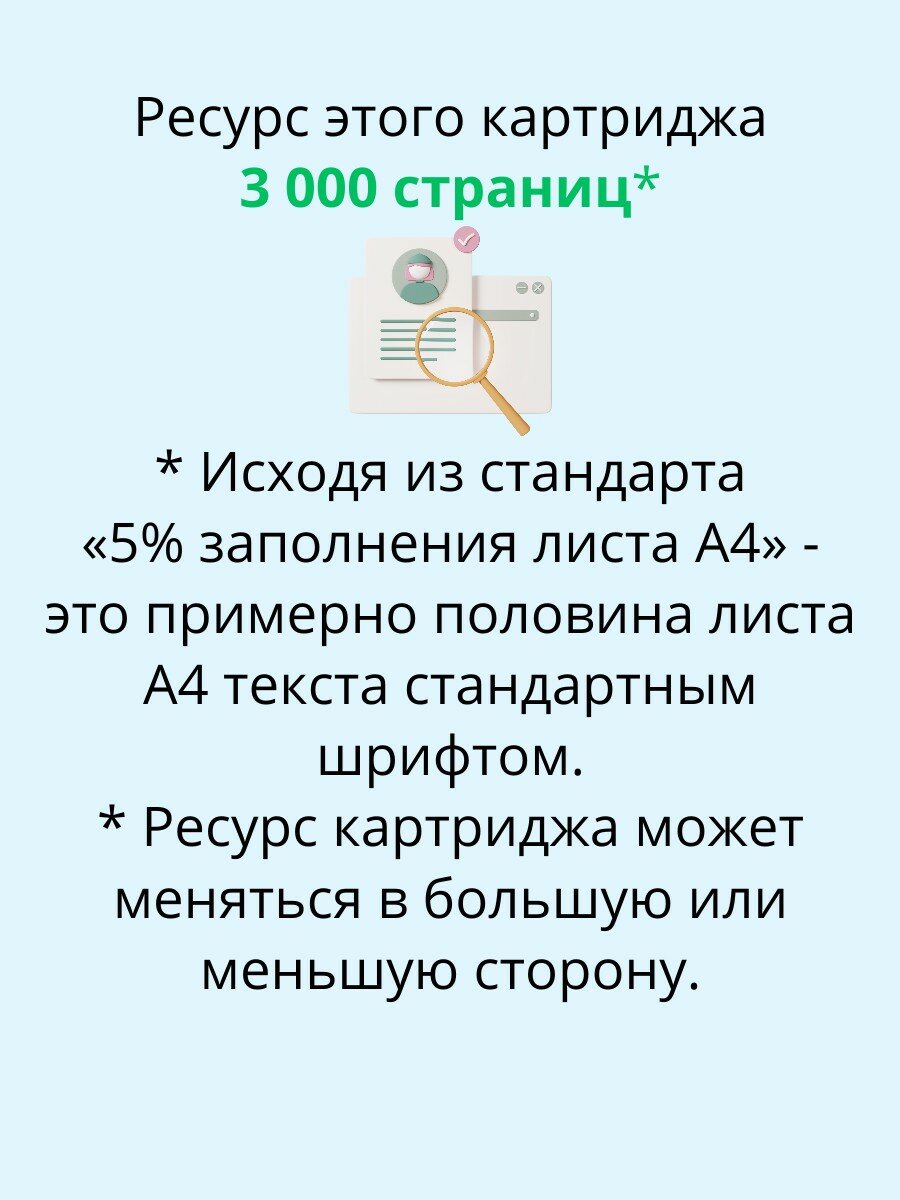 Ресурс этого картриджа
3 000 страниц*

* Исходя из стандарта «5% заполнения листа А4» - это примерно половина листа А4 текста стандартным шрифтом.

* Ресурс картриджа может меняться в большую или меньшую сторону.